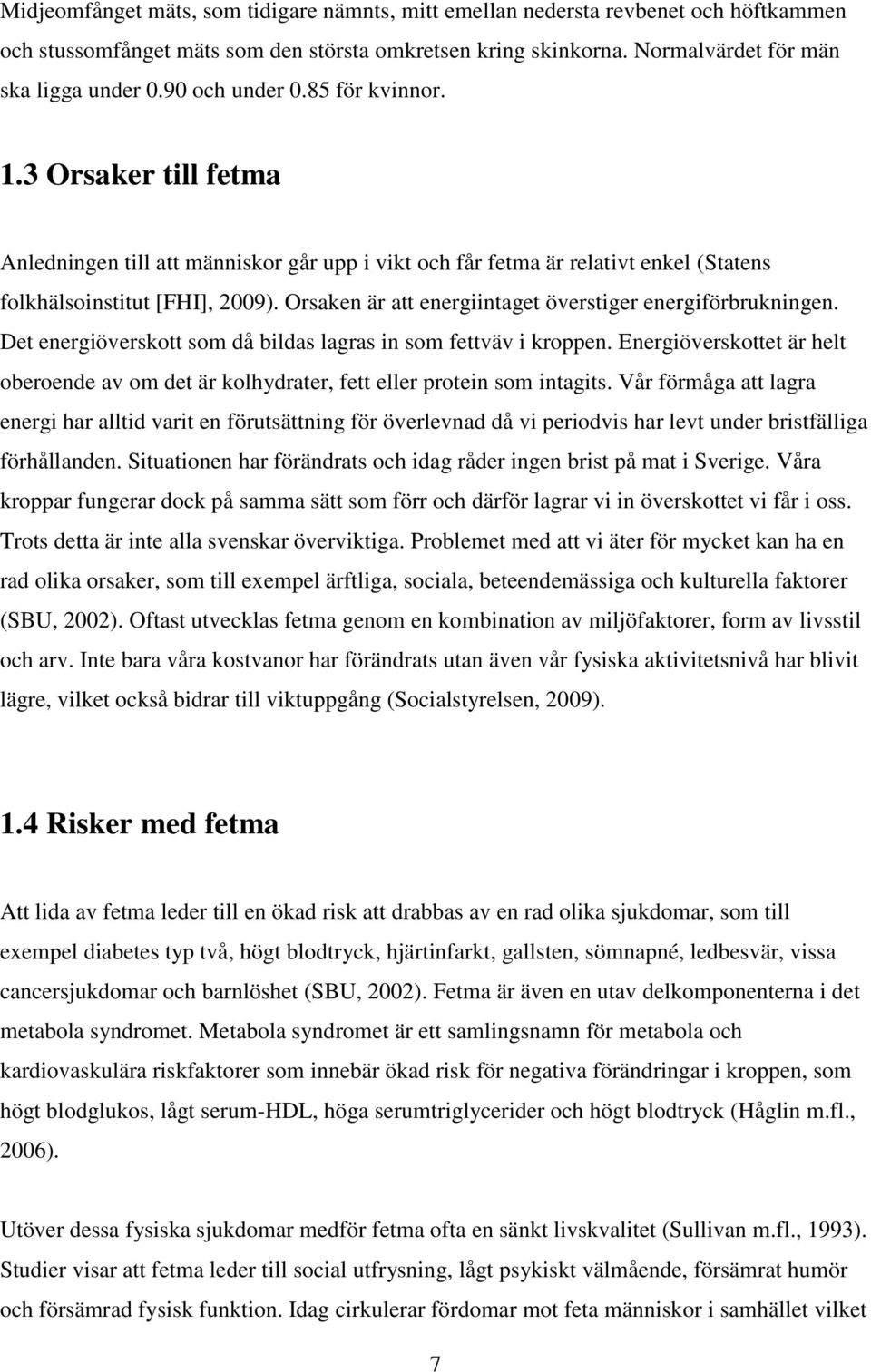 Midjeomfånget mäts, som tidigare nämnts, mitt emellan nedersta revbenet och höftkammen och stussomfånget mäts som den största omkretsen kring skinkorna. Normalvärdet för män ska ligga under 0.90 och under 0.85 för kvinnor.

1.3 Orsaker till fetma

Anledningen till att människor går upp i vikt och får fetma är relativt enkel (Statens folkhälsoinstitut [FHI], 2009). Orsaken är att energiintaget överstiger energiförbrukningen. Det energiöverskott som då bildas lagras in som fettväv i kroppen. Energiöverskottet är helt oberoende av om det är kolhydrater, fett eller protein som intagits. Vår förmåga att lagra energi har alltid varit en förutsättning för överlevnad då vi periodvis har levt under bristfälliga förhållanden. Situationen har förändrats och idag råder ingen brist på mat i Sverige. Våra kroppar fungerar dock på samma sätt som förr och därför lagrar vi in överskottet vi får i oss. Trots detta är inte alla svenskar överviktiga. Problemet med att vi äter för mycket kan ha en rad olika orsaker, som till exempel ärftliga, sociala, beteendemässiga och kulturella faktorer (SBU, 2002). Oftast utvecklas fetma genom en kombination av miljöfaktorer, form av livsstil och arv. Inte bara våra kostvanor har förändrats utan även vår fysiska aktivitetsnivå har blivit lägre, vilket också bidrar till viktuppgång (Socialstyrelsen, 2009).

1.4 Risker med fetma

Att lida av fetma leder till en ökad risk att drabbas av en rad olika sjukdomar, som till exempel diabetes typ två, högt blodtryck, hjärtinfarkt, gallsten, sömnapné, ledbesvär, vissa cancersjukdomar och barnlöshet (SBU, 2002). Fetma är även en utav delkomponenterna i det metabola syndromet. Metabola syndromet är ett samlingsnamn för metabola och kardiovaskulära riskfaktorer som innebär ökad risk för negativa förändringar i kroppen, som högt blodglukos, lågt serum-HDL, höga serumtriglycerider och högt blodtryck (Håglin m.fl., 2006).

Utöver dessa fysiska sjukdomar medför fetma ofta en sänkt livskvalitet (Sullivan m.fl., 1993). Studier visar att fetma leder till social utfrysning, lågt psykiskt välmående, försämrat humör och försämrad fysisk funktion. Idag cirkulerar fördomar mot feta människor i samhället vilket

7